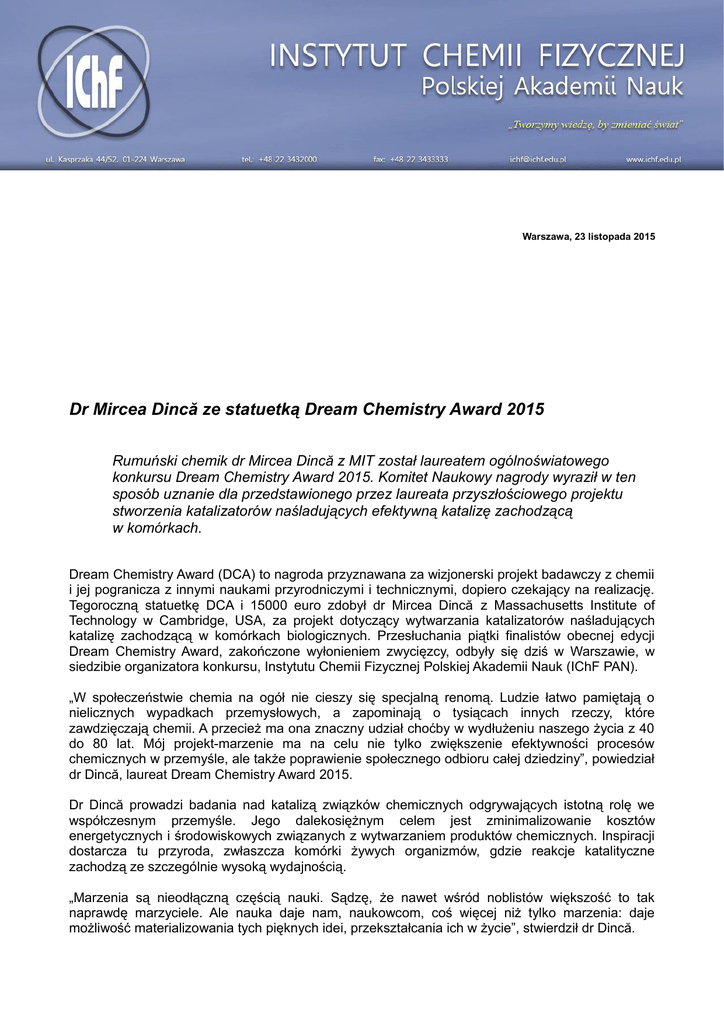 IChF

INSTYTUT CHEMII FIZYCZNEJ
Polskiej Akademii Nauk

„Tworzymy wiedzę, by zmieniać świat"

ul. Kasprzaka 44/52, 01-224 Warszawa tel.: +48 22 3432000 fax: +48 22 3433333 ichf@ichf.edu.pl www.ichf.edu.pl

Warszawa, 23 listopada 2015

Dr Mircea Dincă ze statuetką Dream Chemistry Award 2015

Rumuński chemik dr Mircea Dincă z MIT został laureatem ogólnoświatowego konkursu Dream Chemistry Award 2015. Komitet Naukowy nagrody wyraził w ten sposób uznanie dla przedstawionego przez laureata przyszłościowego projektu stworzenia katalizatorów naśladujących efektywną katalizę zachodzącą w komórkach.

Dream Chemistry Award (DCA) to nagroda przyznawana za wizjonerski projekt badawczy z chemii i jej pogranicza z innymi naukami przyrodniczymi i technicznymi, dopiero czekający na realizację. Tegoroczną statuetkę DCA i 15000 euro zdobył dr Mircea Dincă z Massachusetts Institute of Technology w Cambridge, USA, za projekt dotyczący wytwarzania katalizatorów naśladujących katalizę zachodzącą w komórkach biologicznych. Przesłuchania piątki finalistów obecnej edycji Dream Chemistry Award, zakończone wyłonieniem zwycięzcy, odbyły się dziś w Warszawie, w siedzibie organizatora konkursu, Instytutu Chemii Fizycznej Polskiej Akademii Nauk (IChF PAN).

„W społeczeństwie chemia na ogół nie cieszy się specjalną renomą. Ludzie łatwo pamiętają o nielicznych wypadkach przemysłowych, a zapominają o tysiącach innych rzeczy, które zawdzięczają chemii. A przecież ma ona znaczny udział choćby w wydłużeniu naszego życia z 40 do 80 lat. Mój projekt-marzenie ma na celu nie tylko zwiększenie efektywności procesów chemicznych w przemyśle, ale także poprawienie społecznego odbioru całej dziedziny", powiedział dr Dincă, laureat Dream Chemistry Award 2015.

Dr Dincă prowadzi badania nad katalizą związków chemicznych odgrywających istotną rolę we współczesnym przemyśle. Jego dalekosiężnym celem jest zminimalizowanie kosztów energetycznych i środowiskowych związanych z wytwarzaniem produktów chemicznych. Inspiracji dostarcza tu przyroda, zwłaszcza komórki żywych organizmów, gdzie reakcje katalityczne zachodzą ze szczególnie wysoką wydajnością.

„Marzenia są nieodłączną częścią nauki. Sądzę, że nawet wśród noblistów większość to tak naprawdę marzyciele. Ale nauka daje nam, naukowcom, coś więcej niż tylko marzenia: daje możliwość materializowania tych pięknych idei, przekształcania ich w życie", stwierdził dr Dincă.